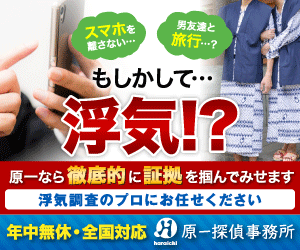 スマホを離さない…

男友達と旅行…?

もしかして…

浮気!?

原一なら徹底的に証拠を掴んでみせます

浮気調査のプロにお任せください

年中無休・全国対応

haraichi

原一探偵事務所